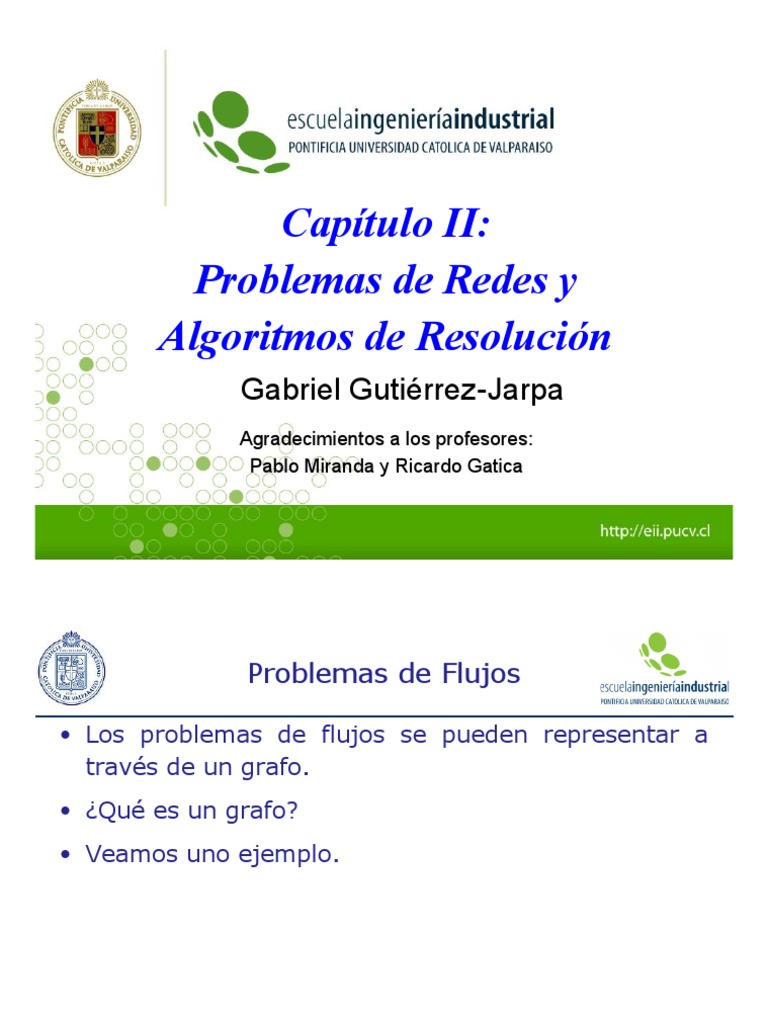 PONTIFICIA UNIVERSIDAD CATOLICA DE VALPARAISO

escuelaingenieríaindustrial
PONTIFICIA UNIVERSIDAD CATOLICA DE VALPARAISO

Capítulo II:
Problemas de Redes y
Algoritmos de Resolución

Gabriel Gutiérrez-Jarpa

Agradecimientos a los profesores:
Pablo Miranda y Ricardo Gatica

http://eii.pucv.cl

PONTIFICIA UNIVERSIDAD CATOLICA DE VALPARAISO

Problemas de Flujos

escuelaingenieríaindustrial
PONTIFICIA UNIVERSIDAD CATOLICA DE VALPARAISO

• Los problemas de flujos se pueden representar a través de un grafo.

• ¿Qué es un grafo?

• Veamos uno ejemplo.